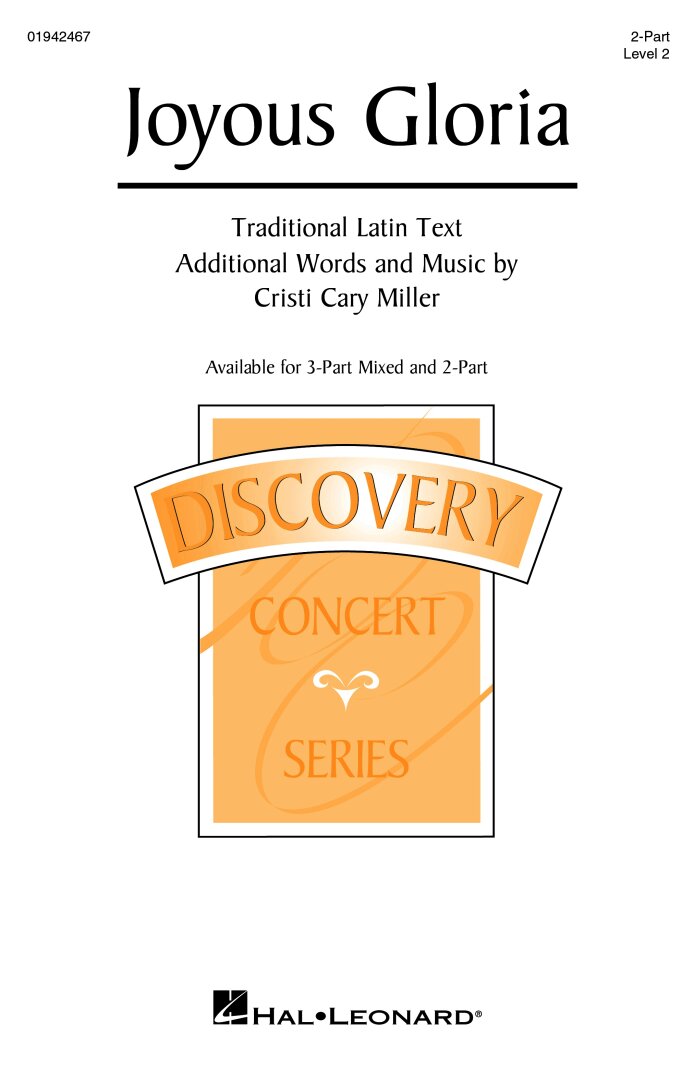 01942467

2-Part
Level 2

Joyous Gloria

Traditional Latin Text
Additional Words and Music by
Cristi Cary Miller

Available for 3-Part Mixed and 2-Part

DISCOVERY
CONCERT
SERIES

HAL•LEONARD®